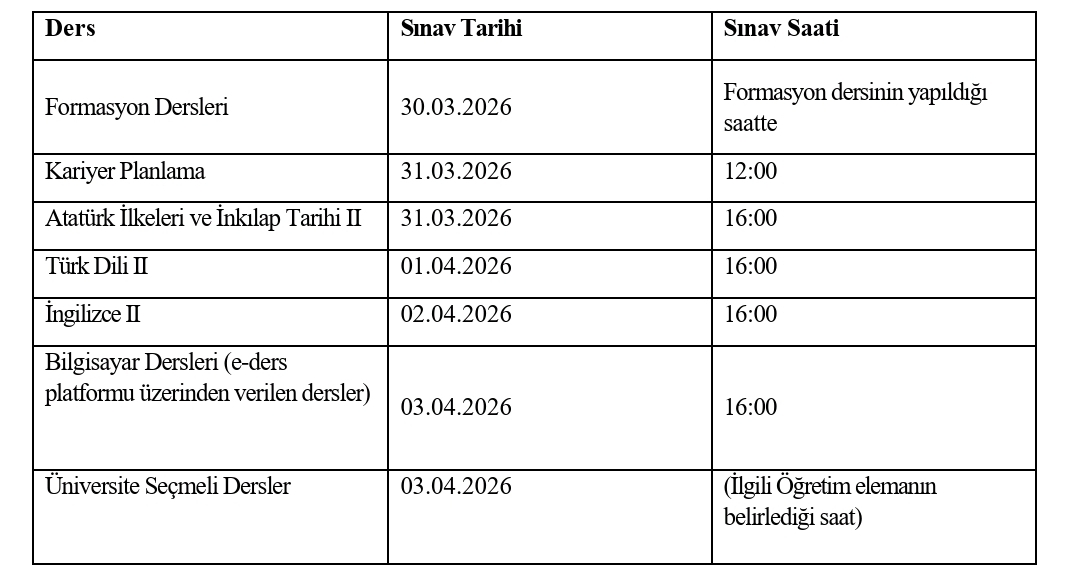 | Ders | Sınav Tarihi | Sınav Saati |
|---|---|---|
| Formasyon Dersleri | 30.03.2026 | Formasyon dersinin yapıldığı saatte |
| Kariyer Planlama | 31.03.2026 | 12:00 |
| Atatürk İlkeleri ve İnkılap Tarihi II | 31.03.2026 | 16:00 |
| Türk Dili II | 01.04.2026 | 16:00 |
| İngilizce II | 02.04.2026 | 16:00 |
| Bilgisayar Dersleri (e-ders platformu üzerinden verilen dersler) | 03.04.2026 | 16:00 |
| Üniversite Seçmeli Dersler | 03.04.2026 | (İlgili Öğretim elemanın belirlediği saat) |